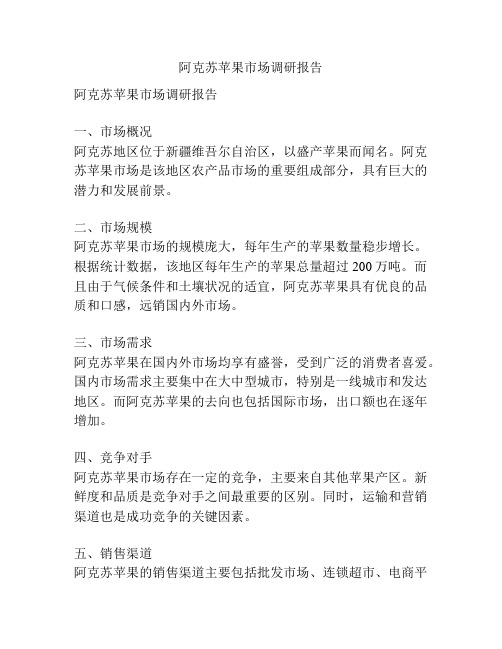 阿克苏苹果市场调研报告

阿克苏苹果市场调研报告

一、市场概况
阿克苏地区位于新疆维吾尔自治区，以盛产苹果而闻名。阿克苏苹果市场是该地区农产品市场的重要组成部分，具有巨大的潜力和发展前景。

二、市场规模
阿克苏苹果市场的规模庞大，每年生产的苹果数量稳步增长。根据统计数据，该地区每年生产的苹果总量超过 200 万吨。而且由于气候条件和土壤状况的适宜，阿克苏苹果具有优良的品质和口感，远销国内外市场。

三、市场需求
阿克苏苹果在国内外市场均享有盛誉，受到广泛的消费者喜爱。国内市场需求主要集中在大中型城市，特别是一线城市和发达地区。而阿克苏苹果的去向也包括国际市场，出口额也在逐年增加。

四、竞争对手
阿克苏苹果市场存在一定的竞争，主要来自其他苹果产区。新鲜度和品质是竞争对手之间最重要的区别。同时，运输和营销渠道也是成功竞争的关键因素。

五、销售渠道
阿克苏苹果的销售渠道主要包括批发市场、连锁超市、电商平